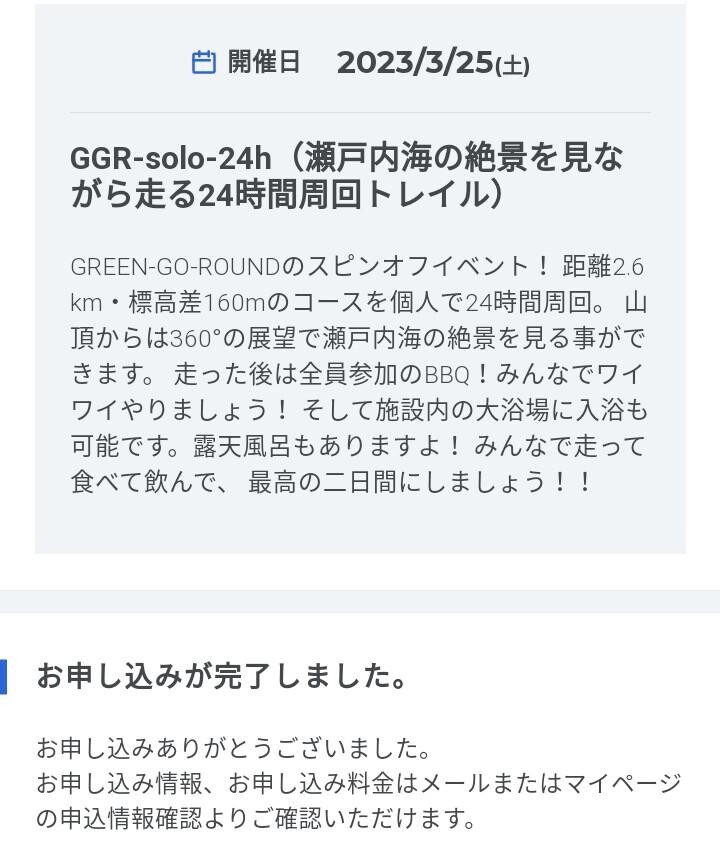 開催日 2023/3/25(土)

GGR-solo-24h（瀬戸内海の絶景を見ながら走る24時間周回トレイル）

GREEN-GO-ROUNDのスピンオフイベント！ 距離2.6km・標高差160mのコースを個人で24時間周回。 山頂からは360°の展望で瀬戸内海の絶景を見る事ができます。 走った後は全員参加のBBQ！みんなでワイワイやりましょう！ そして施設内の大浴場に入浴も可能です。露天風呂もありますよ！ みんなで走って食べて飲んで、 最高の二日間にしましょう！！

お申し込みが完了しました。

お申し込みありがとうございました。
お申し込み情報、お申し込み料金はメールまたはマイページの申込情報確認よりご確認いただけます。